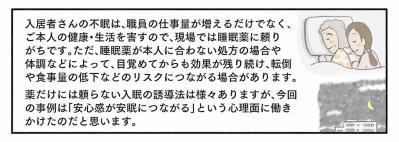 入居者さんの不眠は、職員の仕事量が増えるだけでなく、ご本人の健康・生活を害すので、現場では睡眠薬に頼りがちです。ただ、睡眠薬が本人に合わない処方の場合や体調などによって、目覚めてからも効果が残り続け、転倒や食事量の低下などのリスクにつながる場合があります。

薬だけには頼らない入眠の誘導法は様々ありますが、今回の事例は「安心感が安眠につながる」という心理面に働きかけたのだと思います。